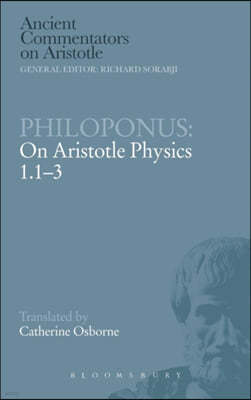 Ancient Commentators on Aristotle
GENERAL EDITOR: RICHARD SORABJI

PHILOPONUS:
On Aristotle Physics 1.1–3

Translated by
Catherine Osborne

BLOOMSBURY